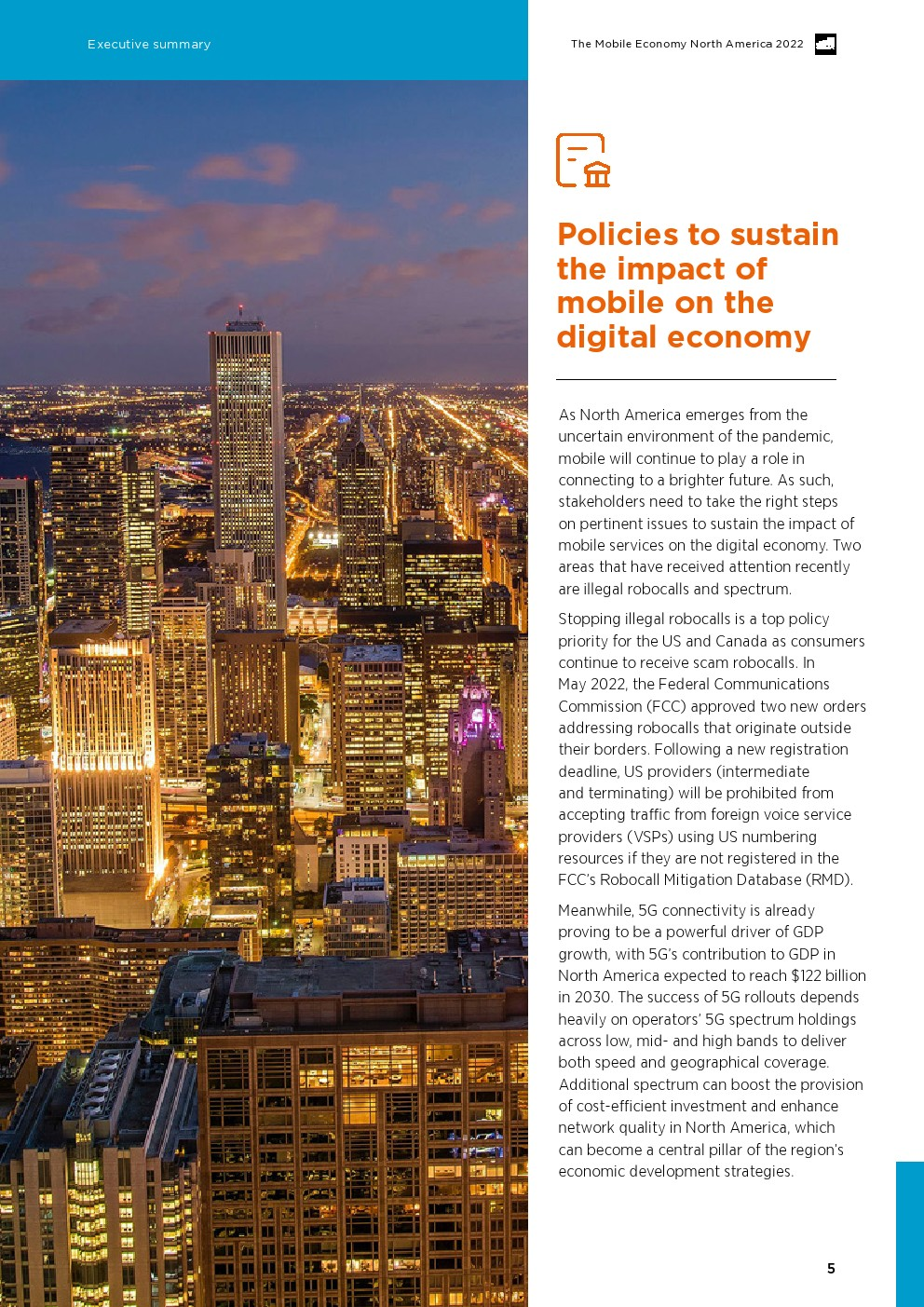 Executive summary

The Mobile Economy North America 2022

Policies to sustain the impact of mobile on the digital economy

As North America emerges from the uncertain environment of the pandemic, mobile will continue to play a role in connecting to a brighter future. As such, stakeholders need to take the right steps on pertinent issues to sustain the impact of mobile services on the digital economy. Two areas that have received attention recently are illegal robocalls and spectrum.

Stopping illegal robocalls is a top policy priority for the US and Canada as consumers continue to receive scam robocalls. In May 2022, the Federal Communications Commission (FCC) approved two new orders addressing robocalls that originate outside their borders. Following a new registration deadline, US providers (intermediate and terminating) will be prohibited from accepting traffic from foreign voice service providers (VSPs) using US numbering resources if they are not registered in the FCC's Robocall Mitigation Database (RMD).

Meanwhile, 5G connectivity is already proving to be a powerful driver of GDP growth, with 5G's contribution to GDP in North America expected to reach $122 billion in 2030. The success of 5G rollouts depends heavily on operators' 5G spectrum holdings across low, mid- and high bands to deliver both speed and geographical coverage. Additional spectrum can boost the provision of cost-efficient investment and enhance network quality in North America, which can become a central pillar of the region's economic development strategies.

5